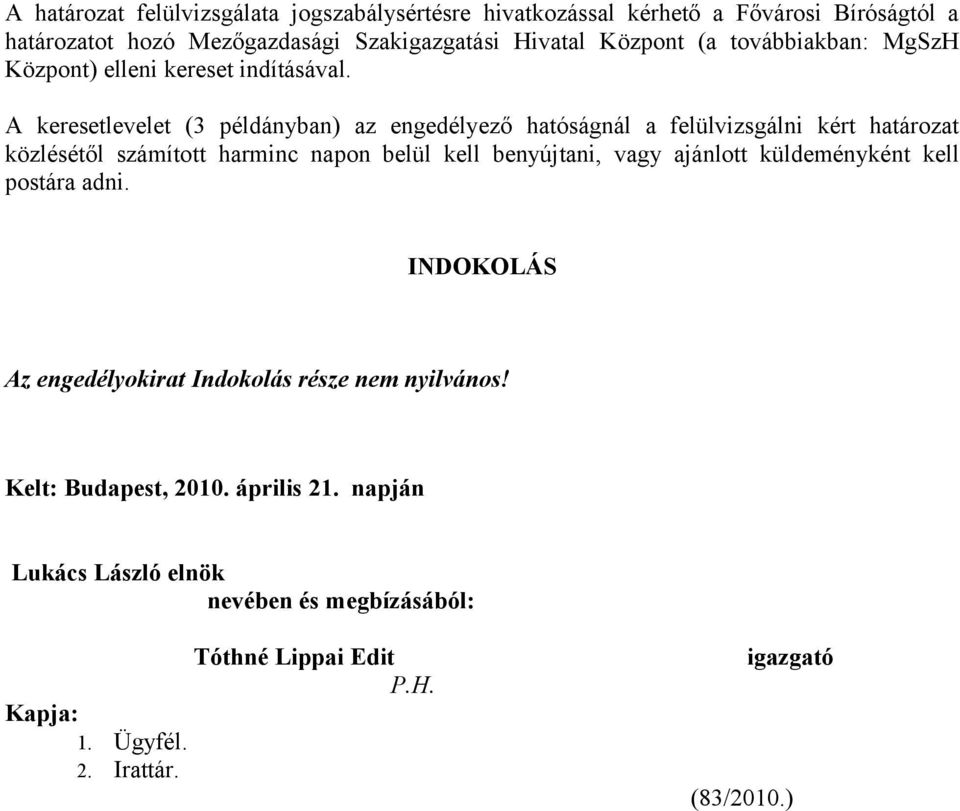 A határozat felülvizsgálata jogszabálysértésre hivatkozással kérhető a Fővárosi Bíróságtól a határozatot hozó Mezőgazdasági Szakigazgatási Hivatal Központ (a továbbiakban: MgSzH Központ) elleni kereset indításával.

A keresetlevelet (3 példányban) az engedélyező hatóságnál a felülvizsgálni kért határozat közlésétől számított harminc napon belül kell benyújtani, vagy ajánlott küldeményként kell postára adni.

INDOKOLÁS

Az engedélyokirat Indokolás része nem nyilvános!

Kelt: Budapest, 2010. április 21. napján

Lukács László elnök
nevében és megbízásából:

Tóthné Lippai Edit igazgató
P.H.

Kapja:
1. Ügyfél.
2. Irattár.

(83/2010.)